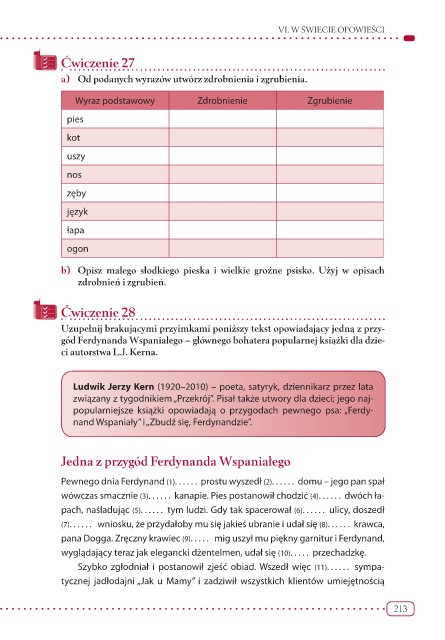 VI. W ŚWIECIE OPOWIEŚCI

Ćwiczenie 27

a) Od podanych wyrazów utwórz zdrobnienia i zgrubienia.

| Wyraz podstawowy | Zdrobnienie | Zgrubienie |
|---|---|---|
| pies | | |
| kot | | |
| uszy | | |
| nos | | |
| zęby | | |
| język | | |
| łapa | | |
| ogon | | |

b) Opisz małego słodkiego pieska i wielkie groźne psisko. Użyj w opisach zdrobnień i zgrubień.

Ćwiczenie 28

Uzupełnij brakującymi przyimkami poniższy tekst opowiadający jedną z przygód Ferdynanda Wspaniałego – głównego bohatera popularnej książki dla dzieci autorstwa L.J. Kerna.

Ludwik Jerzy Kern (1920–2010) – poeta, satyryk, dziennikarz przez lata związany z tygodnikiem „Przekrój". Pisał także utwory dla dzieci; jego najpopularniejsze książki opowiadają o przygodach pewnego psa: „Ferdynand Wspaniały" i „Zbudź się, Ferdynandzie".

Jedna z przygód Ferdynanda Wspaniałego

Pewnego dnia Ferdynand (1)...... prostu wyszedł (2)...... domu – jego pan spał wówczas smacznie (3)...... kanapie. Pies postanowił chodzić (4)...... dwóch łapach, naśladując (5)...... tym ludzi. Gdy tak spacerował (6)...... ulicy, doszedł (7)...... wniosku, że przydałoby mu się jakieś ubranie i udał się (8)...... krawca, pana Dogga. Zręczny krawiec (9)..... mig uszył mu piękny garnitur i Ferdynand, wyglądający teraz jak elegancki dżentelmen, udał się (10)..... przechadzkę.

Szybko zgłodniał i postanowił zjeść obiad. Wszedł więc (11)...... sympatycznej jadłodajni „Jak u Mamy" i zadziwił wszystkich klientów umiejętnością

213